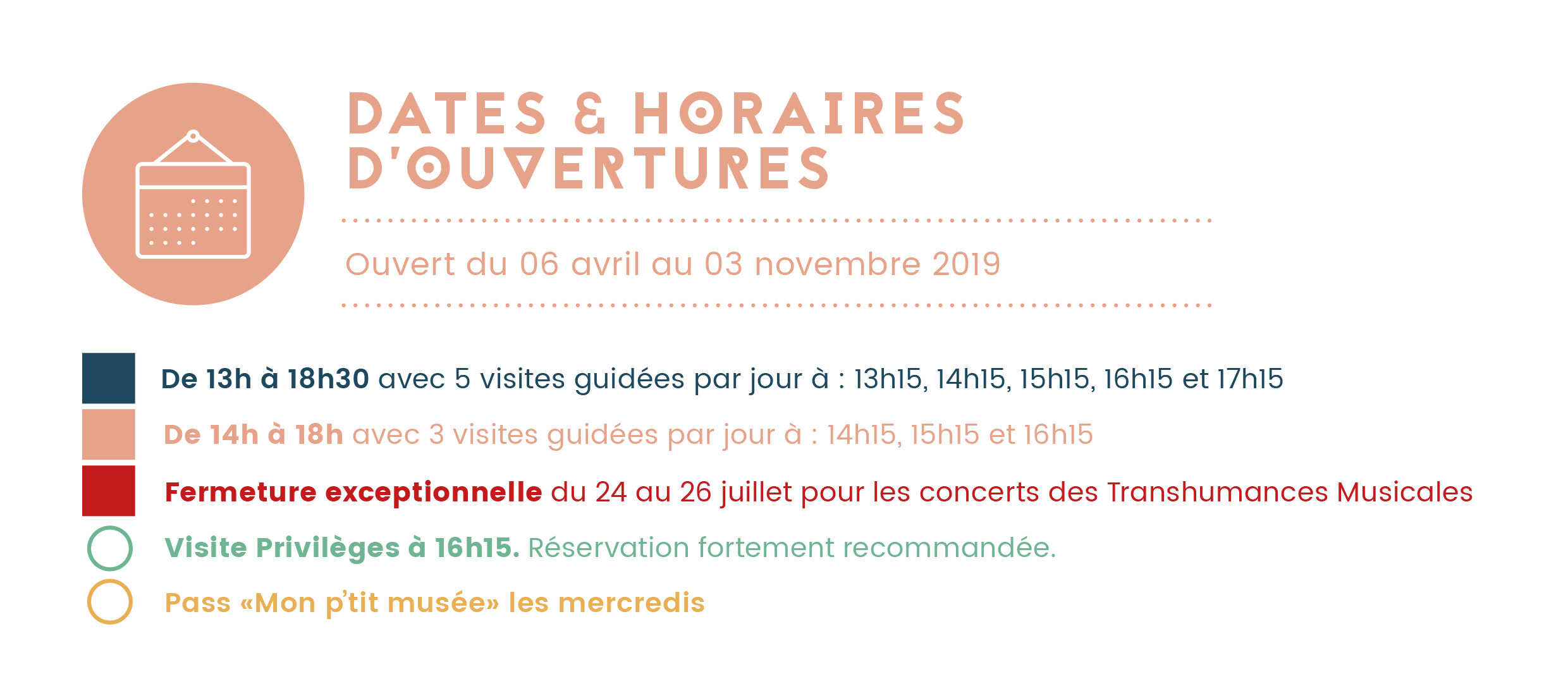 DATES & HORAIRES D'OUVERTURES

Ouvert du 06 avril au 03 novembre 2019

De 13h à 18h30 avec 5 visites guidées par jour à : 13h15, 14h15, 15h15, 16h15 et 17h15

De 14h à 18h avec 3 visites guidées par jour à : 14h15, 15h15 et 16h15

Fermeture exceptionnelle du 24 au 26 juillet pour les concerts des Transhumances Musicales

Visite Privilèges à 16h15. Réservation fortement recommandée.

Pass «Mon p'tit musée» les mercredis